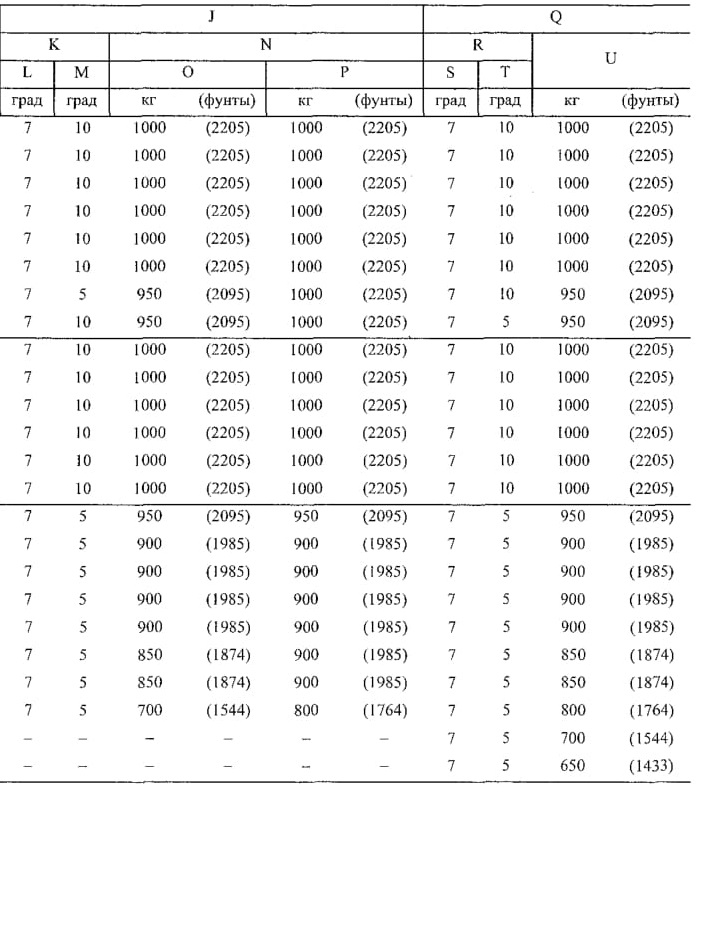 | J | | | | | | Q | | | |
|---|---|---|---|---|---|---|---|---|---|
| K | | N | | | | R | | U | |
| L | M | O | | P | | S | T | | |
| град | град | кг | (фунты) | кг | (фунты) | град | град | кг | (фунты) |
| 7 | 10 | 1000 | (2205) | 1000 | (2205) | 7 | 10 | 1000 | (2205) |
| 7 | 10 | 1000 | (2205) | 1000 | (2205) | 7 | 10 | 1000 | (2205) |
| 7 | 10 | 1000 | (2205) | 1000 | (2205) | 7 | 10 | 1000 | (2205) |
| 7 | 10 | 1000 | (2205) | 1000 | (2205) | 7 | 10 | 1000 | (2205) |
| 7 | 10 | 1000 | (2205) | 1000 | (2205) | 7 | 10 | 1000 | (2205) |
| 7 | 10 | 1000 | (2205) | 1000 | (2205) | 7 | 10 | 1000 | (2205) |
| 7 | 5 | 950 | (2095) | 1000 | (2205) | 7 | 10 | 950 | (2095) |
| 7 | 10 | 950 | (2095) | 1000 | (2205) | 7 | 5 | 950 | (2095) |
| 7 | 10 | 1000 | (2205) | 1000 | (2205) | 7 | 10 | 1000 | (2205) |
| 7 | 10 | 1000 | (2205) | 1000 | (2205) | 7 | 10 | 1000 | (2205) |
| 7 | 10 | 1000 | (2205) | 1000 | (2205) | 7 | 10 | 1000 | (2205) |
| 7 | 10 | 1000 | (2205) | 1000 | (2205) | 7 | 10 | 1000 | (2205) |
| 7 | 10 | 1000 | (2205) | 1000 | (2205) | 7 | 10 | 1000 | (2205) |
| 7 | 10 | 1000 | (2205) | 1000 | (2205) | 7 | 10 | 1000 | (2205) |
| 7 | 5 | 950 | (2095) | 950 | (2095) | 7 | 5 | 950 | (2095) |
| 7 | 5 | 900 | (1985) | 900 | (1985) | 7 | 5 | 900 | (1985) |
| 7 | 5 | 900 | (1985) | 900 | (1985) | 7 | 5 | 900 | (1985) |
| 7 | 5 | 900 | (1985) | 900 | (1985) | 7 | 5 | 900 | (1985) |
| 7 | 5 | 900 | (1985) | 900 | (1985) | 7 | 5 | 900 | (1985) |
| 7 | 5 | 850 | (1874) | 900 | (1985) | 7 | 5 | 850 | (1874) |
| 7 | 5 | 850 | (1874) | 900 | (1985) | 7 | 5 | 850 | (1874) |
| 7 | 5 | 700 | (1544) | 800 | (1764) | 7 | 5 | 800 | (1764) |
| – | – | – | – | – | – | 7 | 5 | 700 | (1544) |
| – | – | – | – | – | – | 7 | 5 | 650 | (1433) |